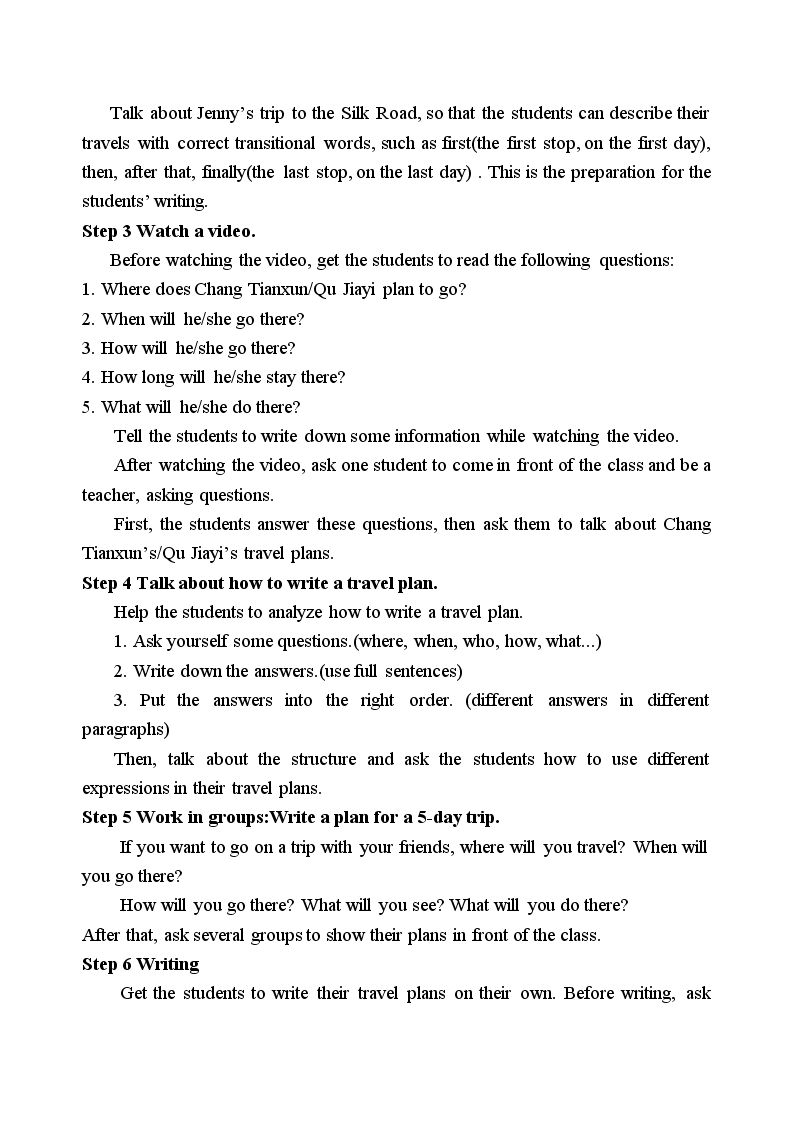 Talk about Jenny's trip to the Silk Road, so that the students can describe their travels with correct transitional words, such as first(the first stop, on the first day), then, after that, finally(the last stop, on the last day) . This is the preparation for the students' writing.

Step 3 Watch a video.

Before watching the video, get the students to read the following questions:

1. Where does Chang Tianxun/Qu Jiayi plan to go?
2. When will he/she go there?
3. How will he/she go there?
4. How long will he/she stay there?
5. What will he/she do there?

Tell the students to write down some information while watching the video.

After watching the video, ask one student to come in front of the class and be a teacher, asking questions.

First, the students answer these questions, then ask them to talk about Chang Tianxun's/Qu Jiayi's travel plans.

Step 4 Talk about how to write a travel plan.

Help the students to analyze how to write a travel plan.

1. Ask yourself some questions.(where, when, who, how, what...)
2. Write down the answers.(use full sentences)
3. Put the answers into the right order. (different answers in different paragraphs)

Then, talk about the structure and ask the students how to use different expressions in their travel plans.

Step 5 Work in groups:Write a plan for a 5-day trip.

If you want to go on a trip with your friends, where will you travel? When will you go there?

How will you go there? What will you see? What will you do there?

After that, ask several groups to show their plans in front of the class.

Step 6 Writing

Get the students to write their travel plans on their own. Before writing, ask